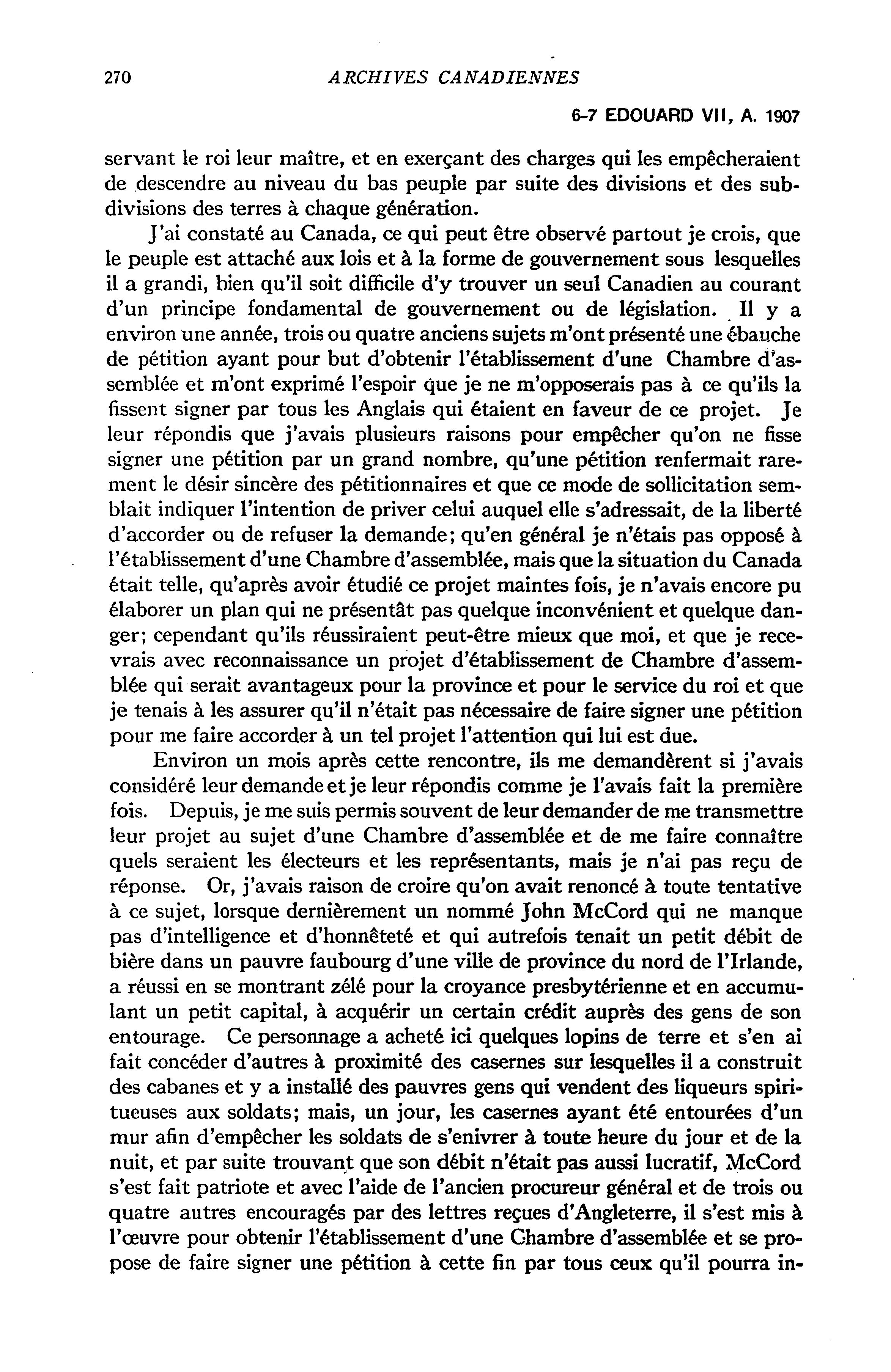 270 ARCHIVES CANADIENNES

6-7 EDOUARD VII, A. 1907

servant le roi leur maître, et en exerçant des charges qui les empêcheraient de descendre au niveau du bas peuple par suite des divisions et des subdivisions des terres à chaque génération.

J'ai constaté au Canada, ce qui peut être observé partout je crois, que le peuple est attaché aux lois et à la forme de gouvernement sous lesquelles il a grandi, bien qu'il soit difficile d'y trouver un seul Canadien au courant d'un principe fondamental de gouvernement ou de législation. Il y a environ une année, trois ou quatre anciens sujets m'ont présenté une ébauche de pétition ayant pour but d'obtenir l'établissement d'une Chambre d'assemblée et m'ont exprimé l'espoir que je ne m'opposerais pas à ce qu'ils la fissent signer par tous les Anglais qui étaient en faveur de ce projet. Je leur répondis que j'avais plusieurs raisons pour empêcher qu'on ne fisse signer une pétition par un grand nombre, qu'une pétition renfermait rarement le désir sincère des pétitionnaires et que ce mode de sollicitation semblait indiquer l'intention de priver celui auquel elle s'adressait, de la liberté d'accorder ou de refuser la demande; qu'en général je n'étais pas opposé à l'établissement d'une Chambre d'assemblée, mais que la situation du Canada était telle, qu'après avoir étudié ce projet maintes fois, je n'avais encore pu élaborer un plan qui ne présentât pas quelque inconvénient et quelque danger; cependant qu'ils réussiraient peut-être mieux que moi, et que je recevrais avec reconnaissance un projet d'établissement de Chambre d'assemblée qui serait avantageux pour la province et pour le service du roi et que je tenais à les assurer qu'il n'était pas nécessaire de faire signer une pétition pour me faire accorder à un tel projet l'attention qui lui est due.

Environ un mois après cette rencontre, ils me demandèrent si j'avais considéré leur demande et je leur répondis comme je l'avais fait la première fois. Depuis, je me suis permis souvent de leur demander de me transmettre leur projet au sujet d'une Chambre d'assemblée et de me faire connaître quels seraient les électeurs et les représentants, mais je n'ai pas reçu de réponse. Or, j'avais raison de croire qu'on avait renoncé à toute tentative à ce sujet, lorsque dernièrement un nommé John McCord qui ne manque pas d'intelligence et d'honnêteté et qui autrefois tenait un petit débit de bière dans un pauvre faubourg d'une ville de province du nord de l'Irlande, a réussi en se montrant zélé pour la croyance presbytérienne et en accumulant un petit capital, à acquérir un certain crédit auprès des gens de son entourage. Ce personnage a acheté ici quelques lopins de terre et s'en ai fait concéder d'autres à proximité des casernes sur lesquelles il a construit des cabanes et y a installé des pauvres gens qui vendent des liqueurs spiritueuses aux soldats; mais, un jour, les casernes ayant été entourées d'un mur afin d'empêcher les soldats de s'enivrer à toute heure du jour et de la nuit, et par suite trouvant que son débit n'était pas aussi lucratif, McCord s'est fait patriote et avec l'aide de l'ancien procureur général et de trois ou quatre autres encouragés par des lettres reçues d'Angleterre, il s'est mis à l'œuvre pour obtenir l'établissement d'une Chambre d'assemblée et se propose de faire signer une pétition à cette fin par tous ceux qu'il pourra in-